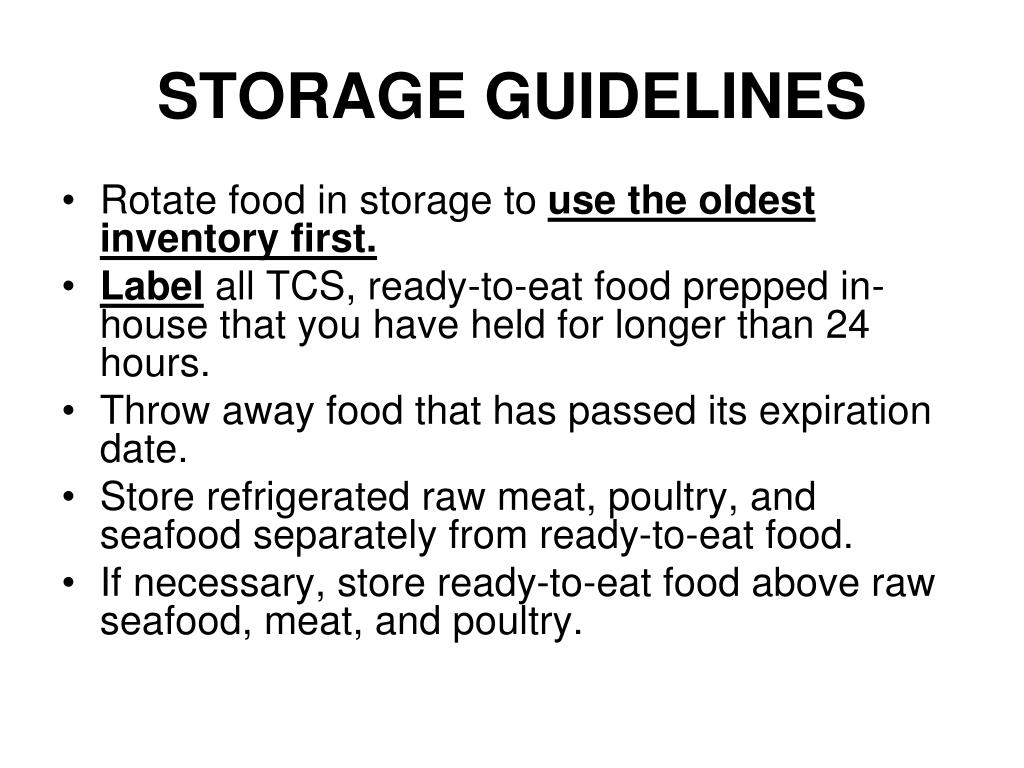 STORAGE GUIDELINES

• Rotate food in storage to use the oldest inventory first.
• Label all TCS, ready-to-eat food prepped in-house that you have held for longer than 24 hours.
• Throw away food that has passed its expiration date.
• Store refrigerated raw meat, poultry, and seafood separately from ready-to-eat food.
• If necessary, store ready-to-eat food above raw seafood, meat, and poultry.